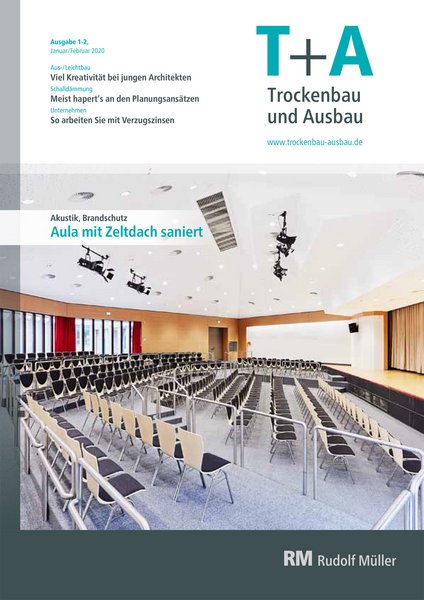 Ausgabe 1-2,
Januar/Februar 2020

Aus-/Leichtbau
Viel Kreativität bei jungen Architekten

Schalldämmung
Meist hapert's an den Planungsansätzen

Unternehmen
So arbeiten Sie mit Verzugszinsen

T+A
Trockenbau
und Ausbau

www.trockenbau-ausbau.de

Akustik, Brandschutz
Aula mit Zeltdach saniert

RM Rudolf Müller